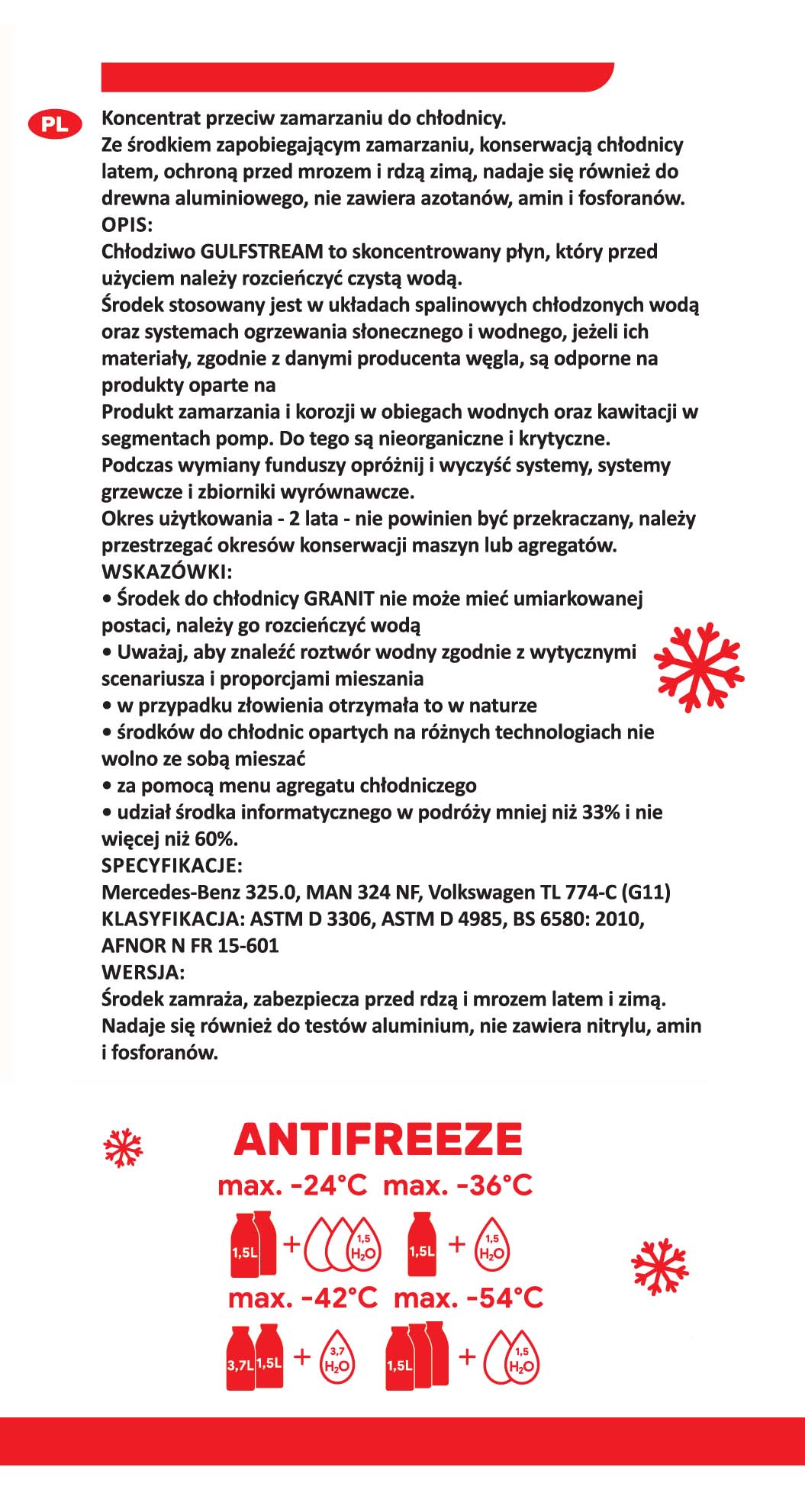 PL

Koncentrat przeciw zamarzaniu do chłodnicy.
Ze środkiem zapobiegającym zamarzaniu, konserwacją chłodnicy latem, ochroną przed mrozem i rdzą zimą, nadaje się również do drewna aluminiowego, nie zawiera azotanów, amin i fosforanów.
OPIS:
Chłodziwo GULFSTREAM to skoncentrowany płyn, który przed użyciem należy rozcieńczyć czystą wodą.
Środek stosowany jest w układach spalinowych chłodzonych wodą oraz systemach ogrzewania słonecznego i wodnego, jeżeli ich materiały, zgodnie z danymi producenta węgla, są odporne na produkty oparte na
Produkt zamarzania i korozji w obiegach wodnych oraz kawitacji w segmentach pomp. Do tego są nieorganiczne i krytyczne.
Podczas wymiany funduszy opróżnij i wyczyść systemy, systemy grzewcze i zbiorniki wyrównawcze.
Okres użytkowania - 2 lata - nie powinien być przekraczany, należy przestrzegać okresów konserwacji maszyn lub agregatów.
WSKAZÓWKI:
• Środek do chłodnicy GRANIT nie może mieć umiarkowanej postaci, należy go rozcieńczyć wodą
• Uważaj, aby znaleźć roztwór wodny zgodnie z wytycznymi scenariusza i proporcjami mieszania
• w przypadku złowienia otrzymała to w naturze
• środków do chłodnic opartych na różnych technologiach nie wolno ze sobą mieszać
• za pomocą menu agregatu chłodniczego
• udział środka informatycznego w podróży mniej niż 33% i nie więcej niż 60%.
SPECYFIKACJE:
Mercedes-Benz 325.0, MAN 324 NF, Volkswagen TL 774-C (G11)
KLASYFIKACJA: ASTM D 3306, ASTM D 4985, BS 6580: 2010, AFNOR N FR 15-601
WERSJA:
Środek zamraża, zabezpiecza przed rdzą i mrozem latem i zimą. Nadaje się również do testów aluminium, nie zawiera nitrylu, amin i fosforanów.

ANTIFREEZE
max. -24°C max. -36°C
1,5L + 1,5 $H_2O$ 1,5L + 1,5 $H_2O$
max. -42°C max. -54°C
3,7L 1,5L + 3,7 $H_2O$ 1,5L + 1,5 $H_2O$